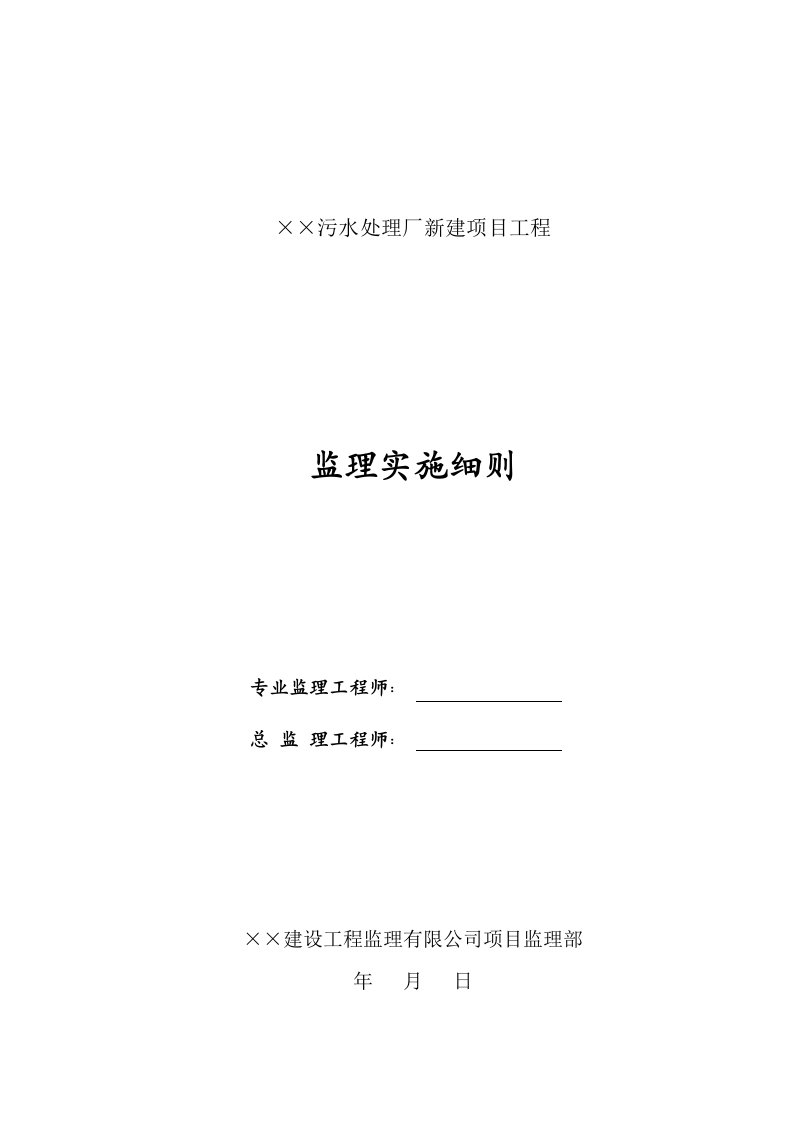 ××污水处理厂新建项目工程

监理实施细则

专业监理工程师：

总 监 理工程师：

××建设工程监理有限公司项目监理部

年 月 日